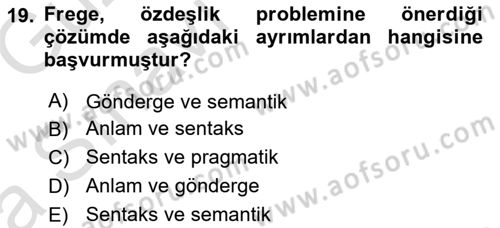 19. Frege, özdeşlik problemine önerdiği çözümde aşağıdaki ayrımlardan hangisine başvurmuştur?

A) Gönderge ve semantik
B) Anlam ve sentaks
C) Sentaks ve pragmatik
D) Anlam ve gönderge
E) Sentaks ve semantik

www.aofsoru.com
www.aofsoru.com
www.aofsoru.com
www.aofsoru.com